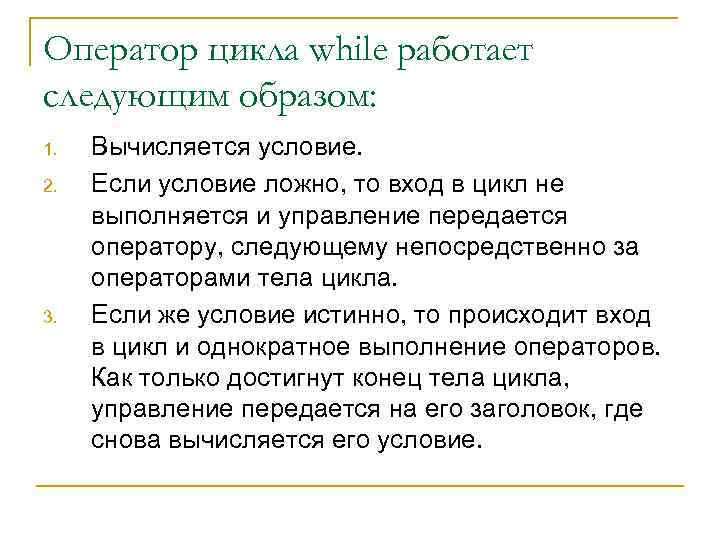 Оператор цикла while работает следующим образом:

1. Вычисляется условие.
2. Если условие ложно, то вход в цикл не выполняется и управление передается оператору, следующему непосредственно за операторами тела цикла.
3. Если же условие истинно, то происходит вход в цикл и однократное выполнение операторов. Как только достигнут конец тела цикла, управление передается на его заголовок, где снова вычисляется его условие.